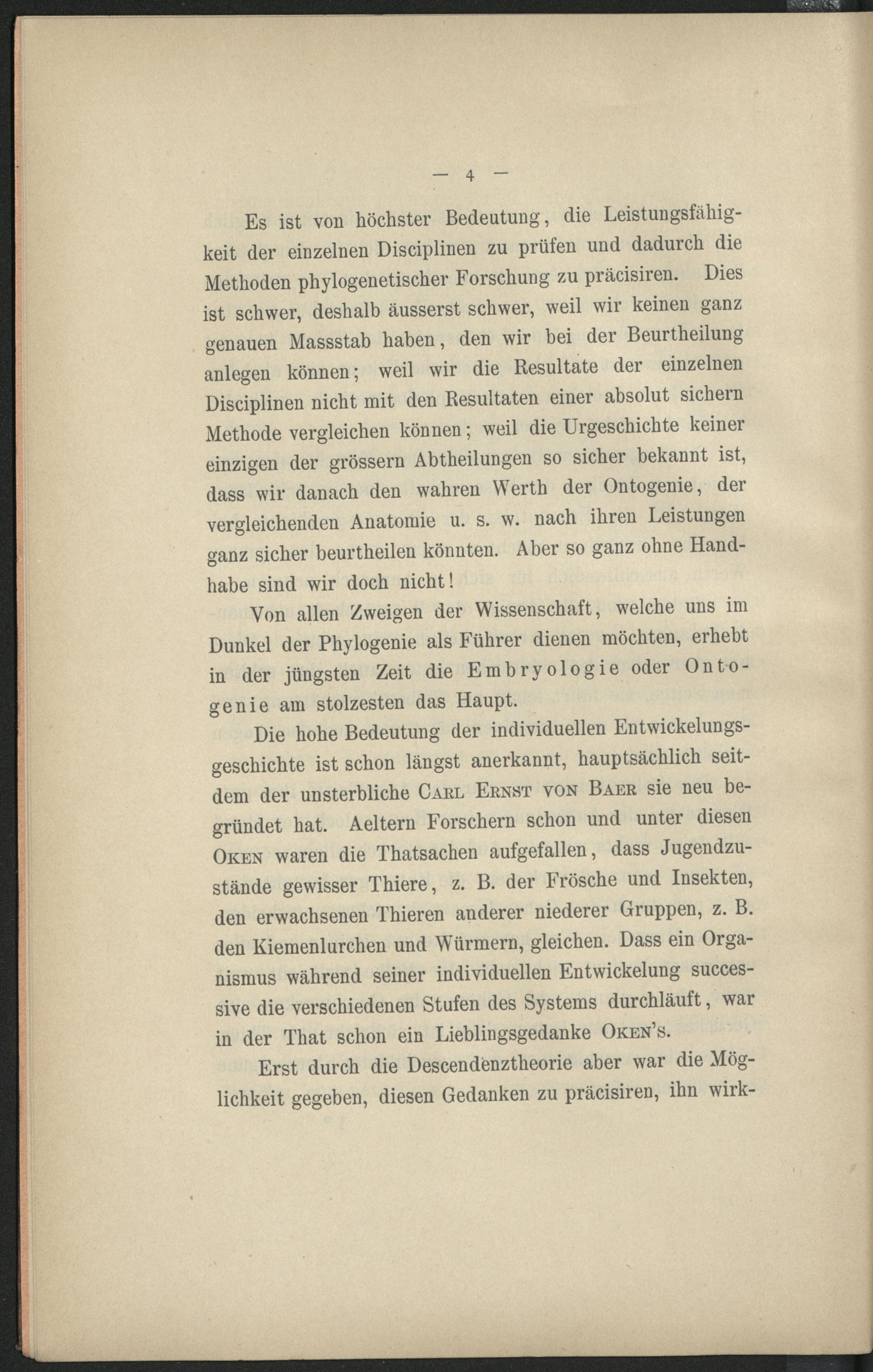 — 4 —

Es ist von höchster Bedeutung, die Leistungsfähigkeit der einzelnen Disciplinen zu prüfen und dadurch die Methoden phylogenetischer Forschung zu präcisiren. Dies ist schwer, deshalb äusserst schwer, weil wir keinen ganz genauen Massstab haben, den wir bei der Beurtheilung anlegen können; weil wir die Resultate der einzelnen Disciplinen nicht mit den Resultaten einer absolut sichern Methode vergleichen können; weil die Urgeschichte keiner einzigen der grössern Abtheilungen so sicher bekannt ist, dass wir danach den wahren Werth der Ontogenie, der vergleichenden Anatomie u. s. w. nach ihren Leistungen ganz sicher beurtheilen könnten. Aber so ganz ohne Handhabe sind wir doch nicht!

Von allen Zweigen der Wissenschaft, welche uns im Dunkel der Phylogenie als Führer dienen möchten, erhebt in der jüngsten Zeit die Embryologie oder Ontogenie am stolzesten das Haupt.

Die hohe Bedeutung der individuellen Entwickelungsgeschichte ist schon längst anerkannt, hauptsächlich seitdem der unsterbliche Carl Ernst von Baer sie neu begründet hat. Aeltern Forschern schon und unter diesen Oken waren die Thatsachen aufgefallen, dass Jugendzustände gewisser Thiere, z. B. der Frösche und Insekten, den erwachsenen Thieren anderer niederer Gruppen, z. B. den Kiemenlurchen und Würmern, gleichen. Dass ein Organismus während seiner individuellen Entwickelung successive die verschiedenen Stufen des Systems durchläuft, war in der That schon ein Lieblingsgedanke Oken's.

Erst durch die Descendenztheorie aber war die Möglichkeit gegeben, diesen Gedanken zu präcisiren, ihn wirk-